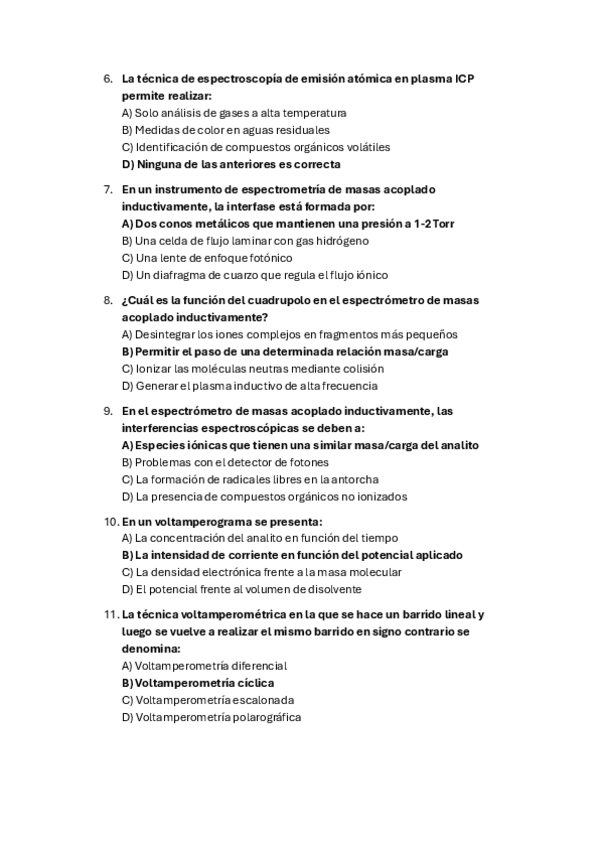 6. La técnica de espectroscopía de emisión atómica en plasma ICP permite realizar:
A) Solo análisis de gases a alta temperatura
B) Medidas de color en aguas residuales
C) Identificación de compuestos orgánicos volátiles
D) Ninguna de las anteriores es correcta

7. En un instrumento de espectrometría de masas acoplado inductivamente, la interfase está formada por:
A) Dos conos metálicos que mantienen una presión a 1-2 Torr
B) Una celda de flujo laminar con gas hidrógeno
C) Una lente de enfoque fotónico
D) Un diafragma de cuarzo que regula el flujo iónico

8. ¿Cuál es la función del cuadrupolo en el espectrómetro de masas acoplado inductivamente?
A) Desintegrar los iones complejos en fragmentos más pequeños
B) Permitir el paso de una determinada relación masa/carga
C) Ionizar las moléculas neutras mediante colisión
D) Generar el plasma inductivo de alta frecuencia

9. En el espectrómetro de masas acoplado inductivamente, las interferencias espectroscópicas se deben a:
A) Especies iónicas que tienen una similar masa/carga del analito
B) Problemas con el detector de fotones
C) La formación de radicales libres en la antorcha
D) La presencia de compuestos orgánicos no ionizados

10. En un voltamperograma se presenta:
A) La concentración del analito en función del tiempo
B) La intensidad de corriente en función del potencial aplicado
C) La densidad electrónica frente a la masa molecular
D) El potencial frente al volumen de disolvente

11. La técnica voltamperométrica en la que se hace un barrido lineal y luego se vuelve a realizar el mismo barrido en signo contrario se denomina:
A) Voltamperometría diferencial
B) Voltamperometría cíclica
C) Voltamperometría escalonada
D) Voltamperometría polarográfica